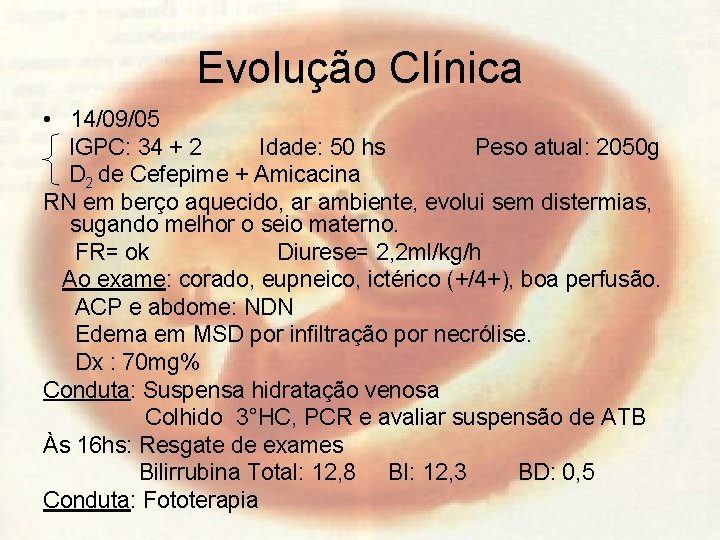 Evolução Clínica

• 14/09/05

IGPC: 34 + 2 Idade: 50 hs Peso atual: 2050g

$D_2$ de Cefepime + Amicacina

RN em berço aquecido, ar ambiente, evolui sem distermias, sugando melhor o seio materno.

FR= ok Diurese= 2,2ml/kg/h

Ao exame: corado, eupneico, ictérico (+/4+), boa perfusão.

ACP e abdome: NDN

Edema em MSD por infiltração por necrólise.

Dx : 70mg%

Conduta: Suspensa hidratação venosa

Colhido 3°HC, PCR e avaliar suspensão de ATB

Às 16hs: Resgate de exames

Bilirrubina Total: 12,8 BI: 12,3 BD: 0,5

Conduta: Fototerapia